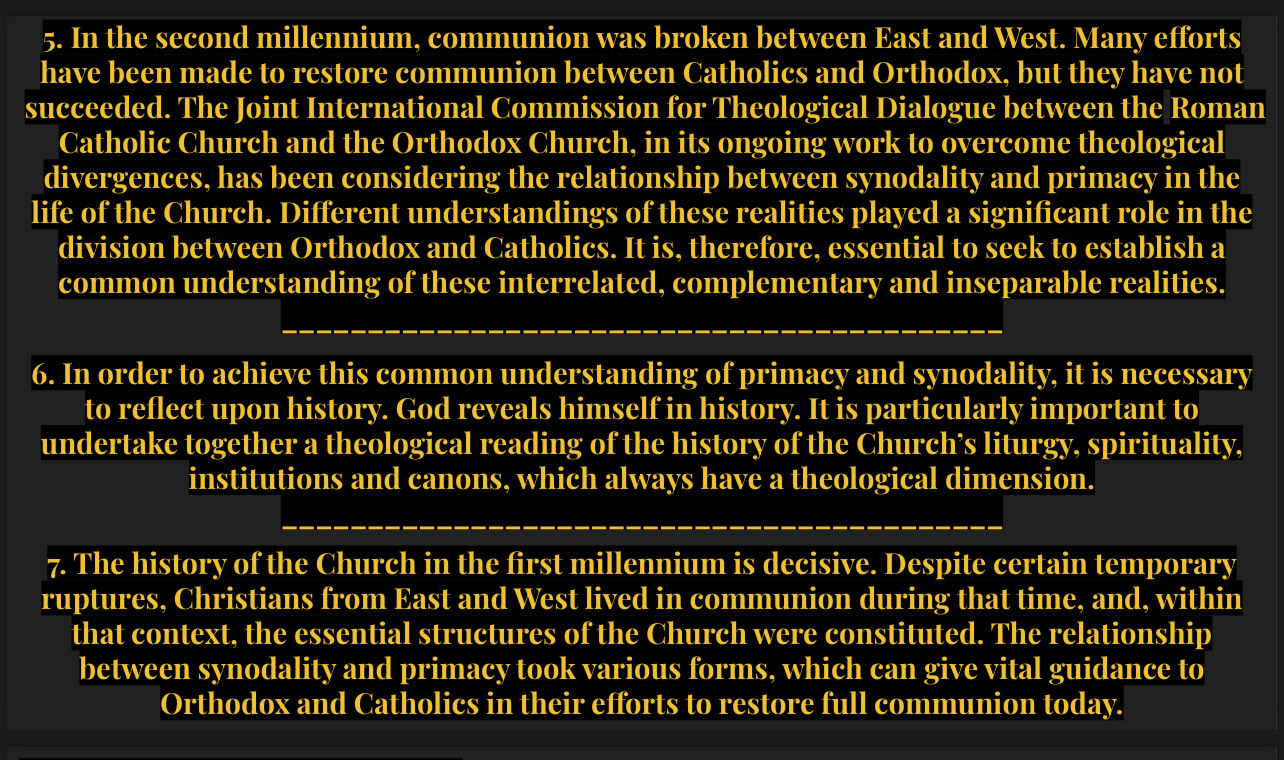 5. In the second millennium, communion was broken between East and West. Many efforts have been made to restore communion between Catholics and Orthodox, but they have not succeeded. The Joint International Commission for Theological Dialogue between the Roman Catholic Church and the Orthodox Church, in its ongoing work to overcome theological divergences, has been considering the relationship between synodality and primacy in the life of the Church. Different understandings of these realities played a significant role in the division between Orthodox and Catholics. It is, therefore, essential to seek to establish a common understanding of these interrelated, complementary and inseparable realities.

________________________________________

6. In order to achieve this common understanding of primacy and synodality, it is necessary to reflect upon history. God reveals himself in history. It is particularly important to undertake together a theological reading of the history of the Church's liturgy, spirituality, institutions and canons, which always have a theological dimension.

________________________________________

7. The history of the Church in the first millennium is decisive. Despite certain temporary ruptures, Christians from East and West lived in communion during that time, and, within that context, the essential structures of the Church were constituted. The relationship between synodality and primacy took various forms, which can give vital guidance to Orthodox and Catholics in their efforts to restore full communion today.